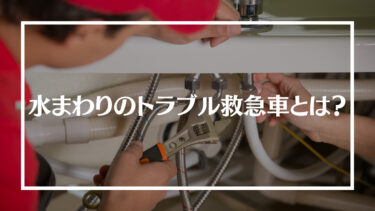 水まわりのトラブル救急車とは?